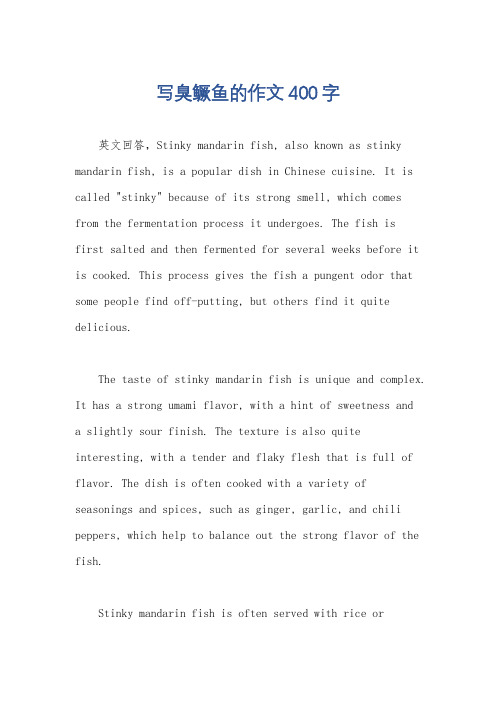 写臭鳜鱼的作文400字

英文回答，Stinky mandarin fish, also known as stinky mandarin fish, is a popular dish in Chinese cuisine. It is called "stinky" because of its strong smell, which comes from the fermentation process it undergoes. The fish is first salted and then fermented for several weeks before it is cooked. This process gives the fish a pungent odor that some people find off-putting, but others find it quite delicious.

The taste of stinky mandarin fish is unique and complex. It has a strong umami flavor, with a hint of sweetness and a slightly sour finish. The texture is also quite interesting, with a tender and flaky flesh that is full of flavor. The dish is often cooked with a variety of seasonings and spices, such as ginger, garlic, and chili peppers, which help to balance out the strong flavor of the fish.

Stinky mandarin fish is often served with rice or